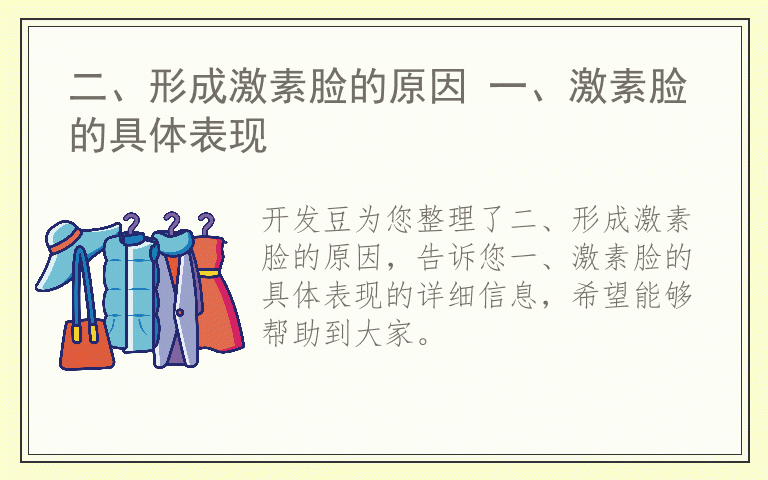 二、形成激素脸的原因 一、激素脸的具体表现

开发豆为您整理了二、形成激素脸的原因，告诉您一、激素脸的具体表现的详细信息，希望能够帮助到大家。